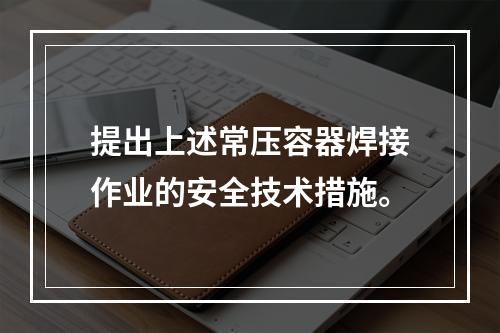 提出上述常压容器焊接作业的安全技术措施。